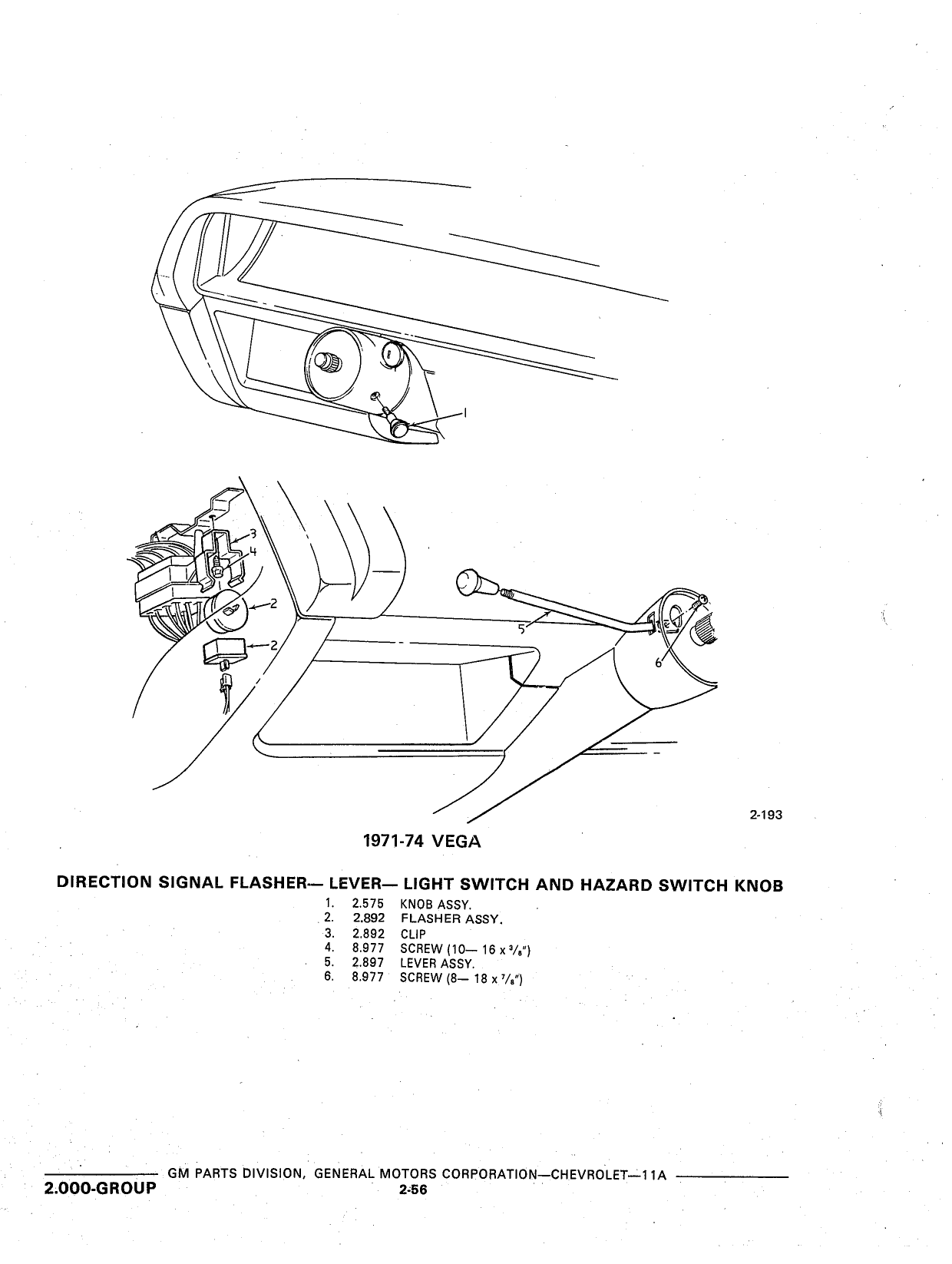 1

3
4
2
2
5
6

2-193

1971-74 VEGA

DIRECTION SIGNAL FLASHER— LEVER— LIGHT SWITCH AND HAZARD SWITCH KNOB

1. 2.575 KNOB ASSY.
2. 2.892 FLASHER ASSY.
3. 2.892 CLIP
4. 8.977 SCREW (10— 16 x $\frac{3}{8}$")
5. 2.897 LEVER ASSY.
6. 8.977 SCREW (8— 18 x $\frac{7}{8}$")

GM PARTS DIVISION, GENERAL MOTORS CORPORATION—CHEVROLET—11A

2.000-GROUP

2-56